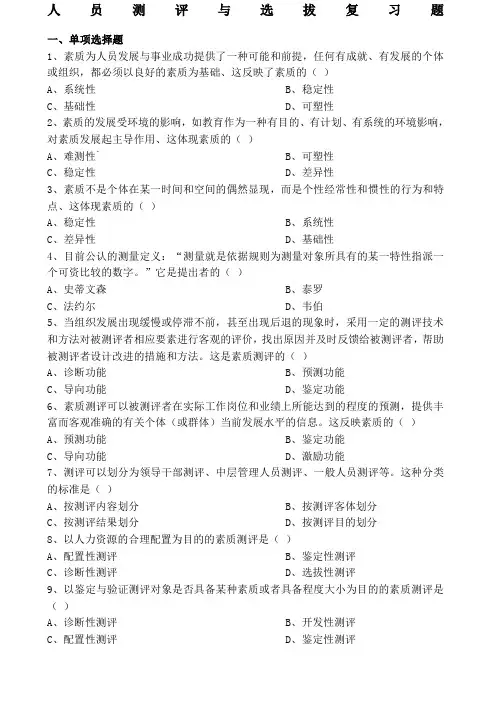 人员测评与选拔复习题

一、单项选择题

1、素质为人员发展与事业成功提供了一种可能和前提，任何有成就、有发展的个体或组织，都必须以良好的素质为基础、这反映了素质的（ ）

A、系统性　　B、稳定性

C、基础性　　D、可塑性

2、素质的发展受环境的影响，如教育作为一种有目的、有计划、有系统的环境影响，对素质发展起主导作用、这体现素质的（ ）

A、难测性　　B、可塑性

C、稳定性　　D、差异性

3、素质不是个体在某一时间和空间的偶然显现，而是个性经常性和惯性的行为和特点、这体现素质的（ ）

A、稳定性　　B、系统性

C、差异性　　D、基础性

4、目前公认的测量定义：“测量就是依据规则为测量对象所具有的某一特性指派一个可资比较的数字。”它是提出者的（ ）

A、史蒂文森　　B、泰罗

C、法约尔　　D、韦伯

5、当组织发展出现缓慢或停滞不前，甚至出现后退的现象时，采用一定的测评技术和方法对被测评者相应要素进行客观的评价，找出原因并及时反馈给被测评者，帮助被测评者设计改进的措施和方法。这是素质测评的（ ）

A、诊断功能　　B、预测功能

C、导向功能　　D、鉴定功能

6、素质测评可以被测评者在实际工作岗位和业绩上所能达到的程度的预测，提供丰富而客观准确的有关个体（或群体）当前发展水平的信息。这反映素质的（ ）

A、预测功能　　B、鉴定功能

C、导向功能　　D、激励功能

7、测评可以划分为领导干部测评、中层管理人员测评、一般人员测评等。这种分类的标准是（ ）

A、按测评内容划分　　B、按测评客体划分

C、按测评结果划分　　D、按测评目的划分

8、以人力资源的合理配置为目的的素质测评是（ ）

A、配置性测评　　B、鉴定性测评

C、诊断性测评　　D、选拔性测评

9、以鉴定与验证测评对象是否具备某种素质或者具备程度大小为目的的素质测评是（ ）

A、诊断性测评　　B、开发性测评

C、配置性测评　　D、鉴定性测评